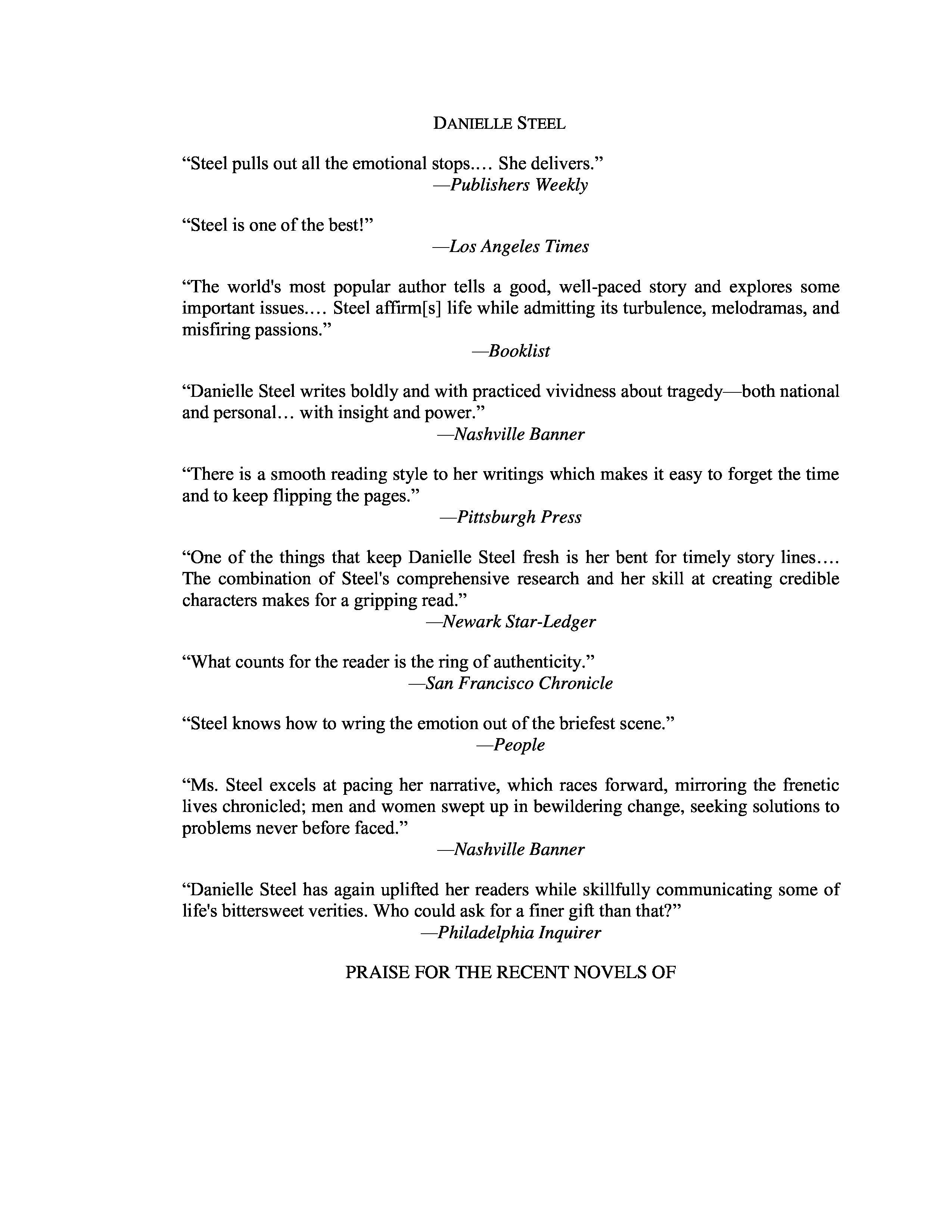 DANIELLE STEEL

“Steel pulls out all the emotional stops.... She delivers.”
—Publishers Weekly

“Steel is one of the best!”
—Los Angeles Times

“The world's most popular author tells a good, well-paced story and explores some important issues.... Steel affirm[s] life while admitting its turbulence, melodramas, and misfiring passions.”
—Booklist

“Danielle Steel writes boldly and with practiced vividness about tragedy—both national and personal... with insight and power.”
—Nashville Banner

“There is a smooth reading style to her writings which makes it easy to forget the time and to keep flipping the pages.”
—Pittsburgh Press

“One of the things that keep Danielle Steel fresh is her bent for timely story lines.... The combination of Steel's comprehensive research and her skill at creating credible characters makes for a gripping read.”
—Newark Star-Ledger

“What counts for the reader is the ring of authenticity.”
—San Francisco Chronicle

“Steel knows how to wring the emotion out of the briefest scene.”
—People

“Ms. Steel excels at pacing her narrative, which races forward, mirroring the frenetic lives chronicled; men and women swept up in bewildering change, seeking solutions to problems never before faced.”
—Nashville Banner

“Danielle Steel has again uplifted her readers while skillfully communicating some of life's bittersweet verities. Who could ask for a finer gift than that?”
—Philadelphia Inquirer

PRAISE FOR THE RECENT NOVELS OF